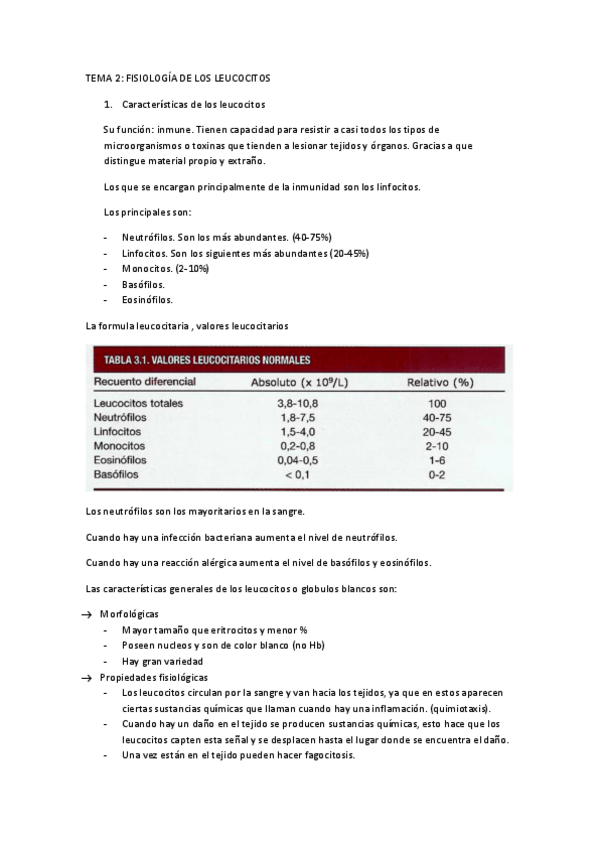 TEMA 2: FISIOLOGÍA DE LOS LEUCOCITOS

1. Características de los leucocitos

Su función: inmune. Tienen capacidad para resistir a casi todos los tipos de microorganismos o toxinas que tienden a lesionar tejidos y órganos. Gracias a que distingue material propio y extraño.

Los que se encargan principalmente de la inmunidad son los linfocitos.

Los principales son:

- Neutrófilos. Son los más abundantes. (40-75%)
- Linfocitos. Son los siguientes más abundantes (20-45%)
- Monocitos. (2-10%)
- Basófilos.
- Eosinófilos.

La formula leucocitaria , valores leucocitarios

TABLA 3.1. VALORES LEUCOCITARIOS NORMALES

| Recuento diferencial | Absoluto (x $10^9$/L) | Relativo (%) |
|---|---|---|
| Leucocitos totales | 3,8-10,8 | 100 |
| Neutrófilos | 1,8-7,5 | 40-75 |
| Linfocitos | 1,5-4,0 | 20-45 |
| Monocitos | 0,2-0,8 | 2-10 |
| Eosinófilos | 0,04-0,5 | 1-6 |
| Basófilos | < 0,1 | 0-2 |

Los neutrófilos son los mayoritarios en la sangre.

Cuando hay una infección bacteriana aumenta el nivel de neutrófilos.

Cuando hay una reacción alérgica aumenta el nivel de basófilos y eosinófilos.

Las características generales de los leucocitos o globulos blancos son:

→ Morfológicas
- Mayor tamaño que eritrocitos y menor %
- Poseen nucleos y son de color blanco (no Hb)
- Hay gran variedad
→ Propiedades fisiológicas
- Los leucocitos circulan por la sangre y van hacia los tejidos, ya que en estos aparecen ciertas sustancias químicas que llaman cuando hay una inflamación. (quimiotaxis).
- Cuando hay un daño en el tejido se producen sustancias químicas, esto hace que los leucocitos capten esta señal y se desplacen hasta el lugar donde se encuentra el daño.
- Una vez están en el tejido pueden hacer fagocitosis.